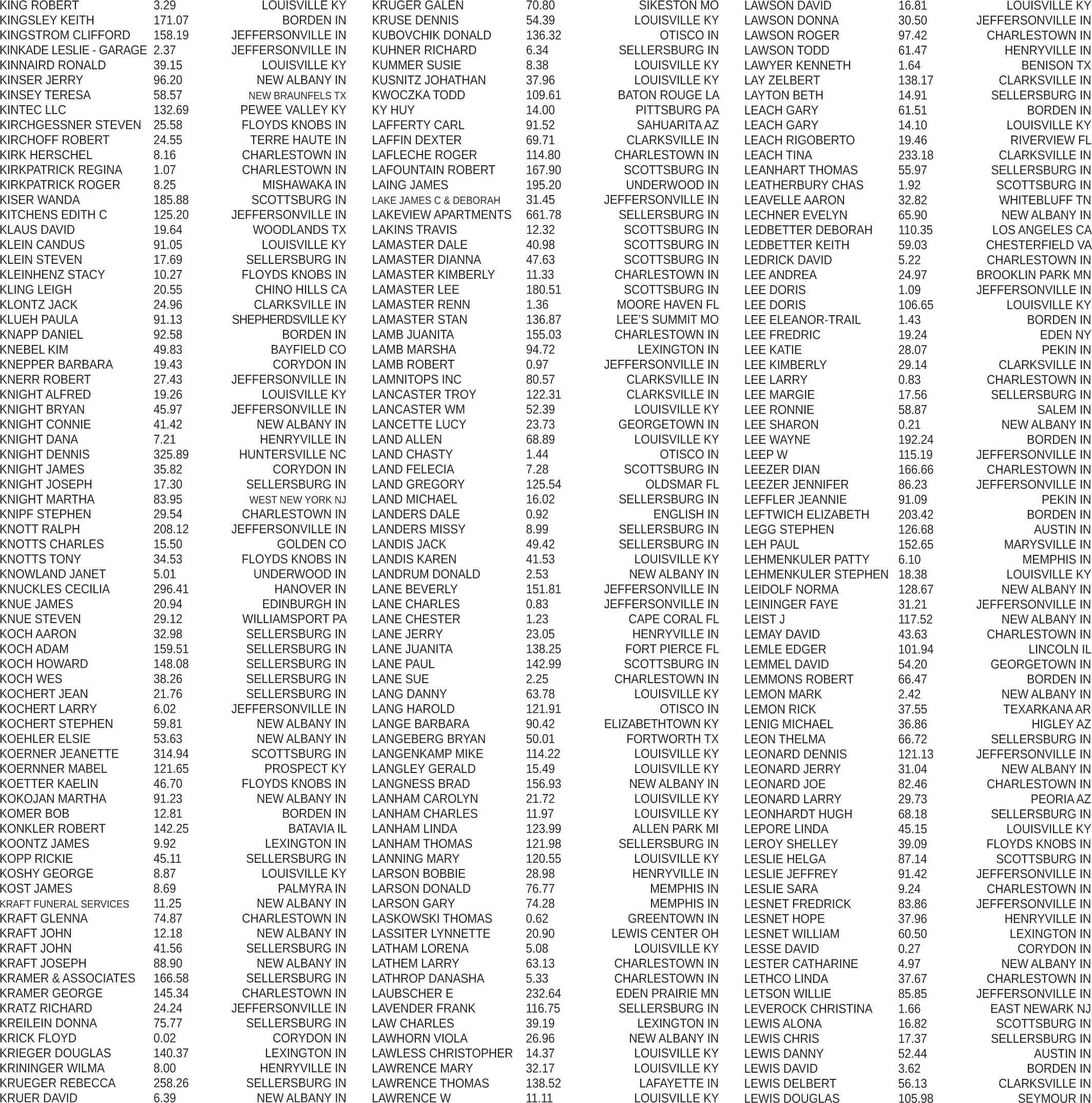 KING ROBERT 3.29 LOUISVILLE KY
KINGSLEY KEITH 171.07 BORDEN IN
KINGSTROM CLIFFORD 158.19 JEFFERSONVILLE IN
KINKADE LESLIE - GARAGE 2.37 JEFFERSONVILLE IN
KINNAIRD RONALD 39.15 LOUISVILLE KY
KINSER JERRY 96.20 NEW ALBANY IN
KINSEY TERESA 58.57 NEW BRAUNFELS TX
KINTEC LLC 132.69 PEWEE VALLEY KY
KIRCHGESSNER STEVEN 25.58 FLOYDS KNOBS IN
KIRCHOFF ROBERT 24.55 TERRE HAUTE IN
KIRK HERSCHEL 8.16 CHARLESTOWN IN
KIRKPATRICK REGINA 1.07 CHARLESTOWN IN
KIRKPATRICK ROGER 8.25 MISHAWAKA IN
KISER WANDA 185.88 SCOTTSBURG IN
KITCHENS EDITH C 125.20 JEFFERSONVILLE IN
KLAUS DAVID 19.64 WOODLANDS TX
KLEIN CANDUS 91.05 LOUISVILLE KY
KLEIN STEVEN 17.69 SELLERSBURG IN
KLEINHENZ STACY 10.27 FLOYDS KNOBS IN
KLING LEIGH 20.55 CHINO HILLS CA
KLONTZ JACK 24.96 CLARKSVILLE IN
KLUEH PAULA 91.13 SHEPHERDSVILLE KY
KNAPP DANIEL 92.58 BORDEN IN
KNEBEL KIM 49.83 BAYFIELD CO
KNEPPER BARBARA 19.43 CORYDON IN
KNERR ROBERT 27.43 JEFFERSONVILLE IN
KNIGHT ALFRED 19.26 LOUISVILLE KY
KNIGHT BRYAN 45.97 JEFFERSONVILLE IN
KNIGHT CONNIE 41.42 NEW ALBANY IN
KNIGHT DANA 7.21 HENRYVILLE IN
KNIGHT DENNIS 325.89 HUNTERSVILLE NC
KNIGHT JAMES 35.82 CORYDON IN
KNIGHT JOSEPH 17.30 SELLERSBURG IN
KNIGHT MARTHA 83.95 WEST NEW YORK NJ
KNIPF STEPHEN 29.54 CHARLESTOWN IN
KNOTT RALPH 208.12 JEFFERSONVILLE IN
KNOTTS CHARLES 15.50 GOLDEN CO
KNOTTS TONY 34.53 FLOYDS KNOBS IN
KNOWLAND JANET 5.01 UNDERWOOD IN
KNUCKLES CECILIA 296.41 HANOVER IN
KNUE JAMES 20.94 EDINBURGH IN
KNUE STEVEN 29.12 WILLIAMSPORT PA
KOCH AARON 32.98 SELLERSBURG IN
KOCH ADAM 159.51 SELLERSBURG IN
KOCH HOWARD 148.08 SELLERSBURG IN
KOCH WES 38.26 SELLERSBURG IN
KOCHERT JEAN 21.76 SELLERSBURG IN
KOCHERT LARRY 6.02 JEFFERSONVILLE IN
KOCHERT STEPHEN 59.81 NEW ALBANY IN
KOEHLER ELSIE 53.63 NEW ALBANY IN
KOERNER JEANETTE 314.94 SCOTTSBURG IN
KOERNNER MABEL 121.65 PROSPECT KY
KOETTER KAELIN 46.70 FLOYDS KNOBS IN
KOKOJAN MARTHA 91.23 NEW ALBANY IN
KOMER BOB 12.81 BORDEN IN
KONKLER ROBERT 142.25 BATAVIA IL
KOONTZ JAMES 9.92 LEXINGTON IN
KOPP RICKIE 45.11 SELLERSBURG IN
KOSHY GEORGE 8.87 LOUISVILLE KY
KOST JAMES 8.69 PALMYRA IN
KRAFT FUNERAL SERVICES 11.25 NEW ALBANY IN
KRAFT GLENNA 74.87 CHARLESTOWN IN
KRAFT JOHN 12.18 NEW ALBANY IN
KRAFT JOHN 41.56 SELLERSBURG IN
KRAFT JOSEPH 88.90 NEW ALBANY IN
KRAMER & ASSOCIATES 166.58 SELLERSBURG IN
KRAMER GEORGE 145.34 CHARLESTOWN IN
KRATZ RICHARD 24.24 JEFFERSONVILLE IN
KREILEIN DONNA 75.77 SELLERSBURG IN
KRICK FLOYD 0.02 CORYDON IN
KRIEGER DOUGLAS 140.37 LEXINGTON IN
KRININGER WILMA 8.00 HENRYVILLE IN
KRUEGER REBECCA 258.26 SELLERSBURG IN
KRUER DAVID 6.39 NEW ALBANY IN

KRUGER GALEN 70.80 SIKESTON MO
KRUSE DENNIS 54.39 LOUISVILLE KY
KUBOVCHIK DONALD 136.32 OTISCO IN
KUHNER RICHARD 6.34 SELLERSBURG IN
KUMMER SUSIE 8.38 LOUISVILLE KY
KUSNITZ JOHATHAN 37.96 LOUISVILLE KY
KWOCZKA TODD 109.61 BATON ROUGE LA
KY HUY 14.00 PITTSBURG PA
LAFFERTY CARL 91.52 SAHUARITA AZ
LAFFIN DEXTER 69.71 CLARKSVILLE IN
LAFLECHE ROGER 114.80 CHARLESTOWN IN
LAFOUNTAIN ROBERT 167.90 SCOTTSBURG IN
LAING JAMES 195.20 UNDERWOOD IN
LAKE JAMES C & DEBORAH 31.45 JEFFERSONVILLE IN
LAKEVIEW APARTMENTS 661.78 SELLERSBURG IN
LAKINS TRAVIS 12.32 SCOTTSBURG IN
LAMASTER DALE 40.98 SCOTTSBURG IN
LAMASTER DIANNA 47.63 SCOTTSBURG IN
LAMASTER KIMBERLY 11.33 CHARLESTOWN IN
LAMASTER LEE 180.51 SCOTTSBURG IN
LAMASTER RENN 1.36 MOORE HAVEN FL
LAMASTER STAN 136.87 LEE'S SUMMIT MO
LAMB JUANITA 155.03 CHARLESTOWN IN
LAMB MARSHA 94.72 LEXINGTON IN
LAMB ROBERT 0.97 JEFFERSONVILLE IN
LAMNITOPS INC 80.57 CLARKSVILLE IN
LANCASTER TROY 122.31 CLARKSVILLE IN
LANCASTER WM 52.39 LOUISVILLE KY
LANCETTE LUCY 23.73 GEORGETOWN IN
LAND ALLEN 68.89 LOUISVILLE KY
LAND CHASTY 1.44 OTISCO IN
LAND FELECIA 7.28 SCOTTSBURG IN
LAND GREGORY 125.54 OLDSMAR FL
LAND MICHAEL 16.02 SELLERSBURG IN
LANDERS DALE 0.92 ENGLISH IN
LANDERS MISSY 8.99 SELLERSBURG IN
LANDIS JACK 49.42 SELLERSBURG IN
LANDIS KAREN 41.53 LOUISVILLE KY
LANDRUM DONALD 2.53 NEW ALBANY IN
LANE BEVERLY 151.81 JEFFERSONVILLE IN
LANE CHARLES 0.83 JEFFERSONVILLE IN
LANE CHESTER 1.23 CAPE CORAL FL
LANE JERRY 23.05 HENRYVILLE IN
LANE JUANITA 138.25 FORT PIERCE FL
LANE PAUL 142.99 SCOTTSBURG IN
LANE SUE 2.25 CHARLESTOWN IN
LANG DANNY 63.78 LOUISVILLE KY
LANG HAROLD 121.91 OTISCO IN
LANGE BARBARA 90.42 ELIZABETHTOWN KY
LANGEBERG BRYAN 50.01 FORTWORTH TX
LANGENKAMP MIKE 114.22 LOUISVILLE KY
LANGLEY GERALD 15.49 LOUISVILLE KY
LANGNESS BRAD 156.93 NEW ALBANY IN
LANHAM CAROLYN 21.72 LOUISVILLE KY
LANHAM CHARLES 11.97 LOUISVILLE KY
LANHAM LINDA 123.99 ALLEN PARK MI
LANHAM THOMAS 121.98 SELLERSBURG IN
LANNING MARY 120.55 LOUISVILLE KY
LARSON BOBBIE 28.98 HENRYVILLE IN
LARSON DONALD 76.77 MEMPHIS IN
LARSON GARY 74.28 MEMPHIS IN
LASKOWSKI THOMAS 0.62 GREENTOWN IN
LASSITER LYNNETTE 20.90 LEWIS CENTER OH
LATHAM LORENA 5.08 LOUISVILLE KY
LATHEM LARRY 63.13 CHARLESTOWN IN
LATHROP DANASHA 5.33 CHARLESTOWN IN
LAUBSCHER E 232.64 EDEN PRAIRIE MN
LAVENDER FRANK 116.75 SELLERSBURG IN
LAW CHARLES 39.19 LEXINGTON IN
LAWHORN VIOLA 26.96 NEW ALBANY IN
LAWLESS CHRISTOPHER 14.37 LOUISVILLE KY
LAWRENCE MARY 32.17 LOUISVILLE KY
LAWRENCE THOMAS 138.52 LAFAYETTE IN
LAWRENCE W 11.11 LOUISVILLE KY

LAWSON DAVID 16.81 LOUISVILLE KY
LAWSON DONNA 30.50 JEFFERSONVILLE IN
LAWSON ROGER 97.42 CHARLESTOWN IN
LAWSON TODD 61.47 HENRYVILLE IN
LAWYER KENNETH 1.64 BENISON TX
LAY ZELBERT 138.17 CLARKSVILLE IN
LAYTON BETH 14.91 SELLERSBURG IN
LEACH GARY 61.51 BORDEN IN
LEACH GARY 14.10 LOUISVILLE KY
LEACH RIGOBERTO 19.46 RIVERVIEW FL
LEACH TINA 233.18 CLARKSVILLE IN
LEANHART THOMAS 55.97 SELLERSBURG IN
LEATHERBURY CHAS 1.92 SCOTTSBURG IN
LEAVELLE AARON 32.82 WHITEBLUFF TN
LECHNER EVELYN 65.90 NEW ALBANY IN
LEDBETTER DEBORAH 110.35 LOS ANGELES CA
LEDBETTER KEITH 59.03 CHESTERFIELD VA
LEDRICK DAVID 5.22 CHARLESTOWN IN
LEE ANDREA 24.97 BROOKLIN PARK MN
LEE DORIS 1.09 JEFFERSONVILLE IN
LEE DORIS 106.65 LOUISVILLE KY
LEE ELEANOR-TRAIL 1.43 BORDEN IN
LEE FREDRIC 19.24 EDEN NY
LEE KATIE 28.07 PEKIN IN
LEE KIMBERLY 29.14 CLARKSVILLE IN
LEE LARRY 0.83 CHARLESTOWN IN
LEE MARGIE 17.56 SELLERSBURG IN
LEE RONNIE 58.87 SALEM IN
LEE SHARON 0.21 NEW ALBANY IN
LEE WAYNE 192.24 BORDEN IN
LEEP W 115.19 JEFFERSONVILLE IN
LEEZER DIAN 166.66 CHARLESTOWN IN
LEEZER JENNIFER 86.23 JEFFERSONVILLE IN
LEFFLER JEANNIE 91.09 PEKIN IN
LEFTWICH ELIZABETH 203.42 BORDEN IN
LEGG STEPHEN 126.68 AUSTIN IN
LEH PAUL 152.65 MARYSVILLE IN
LEHMENKULER PATTY 6.10 MEMPHIS IN
LEHMENKULER STEPHEN 18.38 LOUISVILLE KY
LEIDOLF NORMA 128.67 NEW ALBANY IN
LEININGER FAYE 31.21 JEFFERSONVILLE IN
LEIST J 117.52 NEW ALBANY IN
LEMAY DAVID 43.63 CHARLESTOWN IN
LEMLE EDGER 101.94 LINCOLN IL
LEMMEL DAVID 54.20 GEORGETOWN IN
LEMMONS ROBERT 66.47 BORDEN IN
LEMON MARK 2.42 NEW ALBANY IN
LEMON RICK 37.55 TEXARKANA AR
LENIG MICHAEL 36.86 HIGLEY AZ
LEON THELMA 66.72 SELLERSBURG IN
LEONARD DENNIS 121.13 JEFFERSONVILLE IN
LEONARD JERRY 31.04 NEW ALBANY IN
LEONARD JOE 82.46 CHARLESTOWN IN
LEONARD LARRY 29.73 PEORIA AZ
LEONHARDT HUGH 68.18 SELLERSBURG IN
LEPORE LINDA 45.15 LOUISVILLE KY
LEROY SHELLEY 39.09 FLOYDS KNOBS IN
LESLIE HELGA 87.14 SCOTTSBURG IN
LESLIE JEFFREY 91.42 JEFFERSONVILLE IN
LESLIE SARA 9.24 CHARLESTOWN IN
LESNET FREDRICK 83.86 JEFFERSONVILLE IN
LESNET HOPE 37.96 HENRYVILLE IN
LESNET WILLIAM 60.50 LEXINGTON IN
LESSE DAVID 0.27 CORYDON IN
LESTER CATHARINE 4.97 NEW ALBANY IN
LETHCO LINDA 37.67 CHARLESTOWN IN
LETSON WILLIE 85.85 JEFFERSONVILLE IN
LEVEROCK CHRISTINA 1.66 EAST NEWARK NJ
LEWIS ALONA 16.82 SCOTTSBURG IN
LEWIS CHRIS 17.37 SELLERSBURG IN
LEWIS DANNY 52.44 AUSTIN IN
LEWIS DAVID 3.62 BORDEN IN
LEWIS DELBERT 56.13 CLARKSVILLE IN
LEWIS DOUGLAS 105.98 SEYMOUR IN